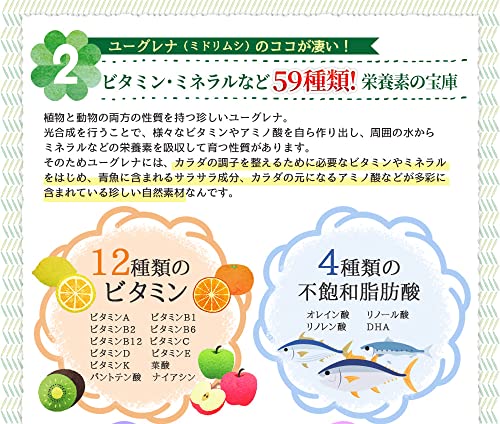 2

ユーグレナ（ミドリムシ）のココが凄い！

ビタミン・ミネラルなど59種類!栄養素の宝庫

植物と動物の両方の性質を持つ珍しいユーグレナ。
光合成を行うことで、様々なビタミンやアミノ酸を自ら作り出し、周囲の水からミネラルなどの栄養素を吸収して育つ性質があります。
そのためユーグレナには、カラダの調子を整えるために必要なビタミンやミネラルをはじめ、青魚に含まれるサラサラ成分、カラダの元になるアミノ酸などが多彩に含まれている珍しい自然素材なんです。

12種類のビタミン

ビタミンA ビタミンB1
ビタミンB2 ビタミンB6
ビタミンB12 ビタミンC
ビタミンD ビタミンE
ビタミンK 葉酸
パントテン酸 ナイアシン

4種類の不飽和脂肪酸

オレイン酸 リノール酸
リノレン酸 DHA